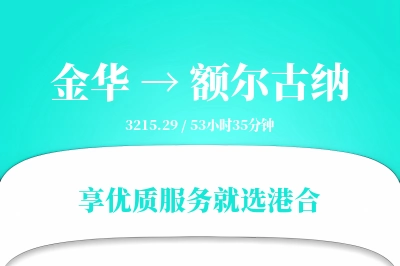 金华 → 额尔古纳

3215.29 / 53小时35分钟

享优质服务就选港合